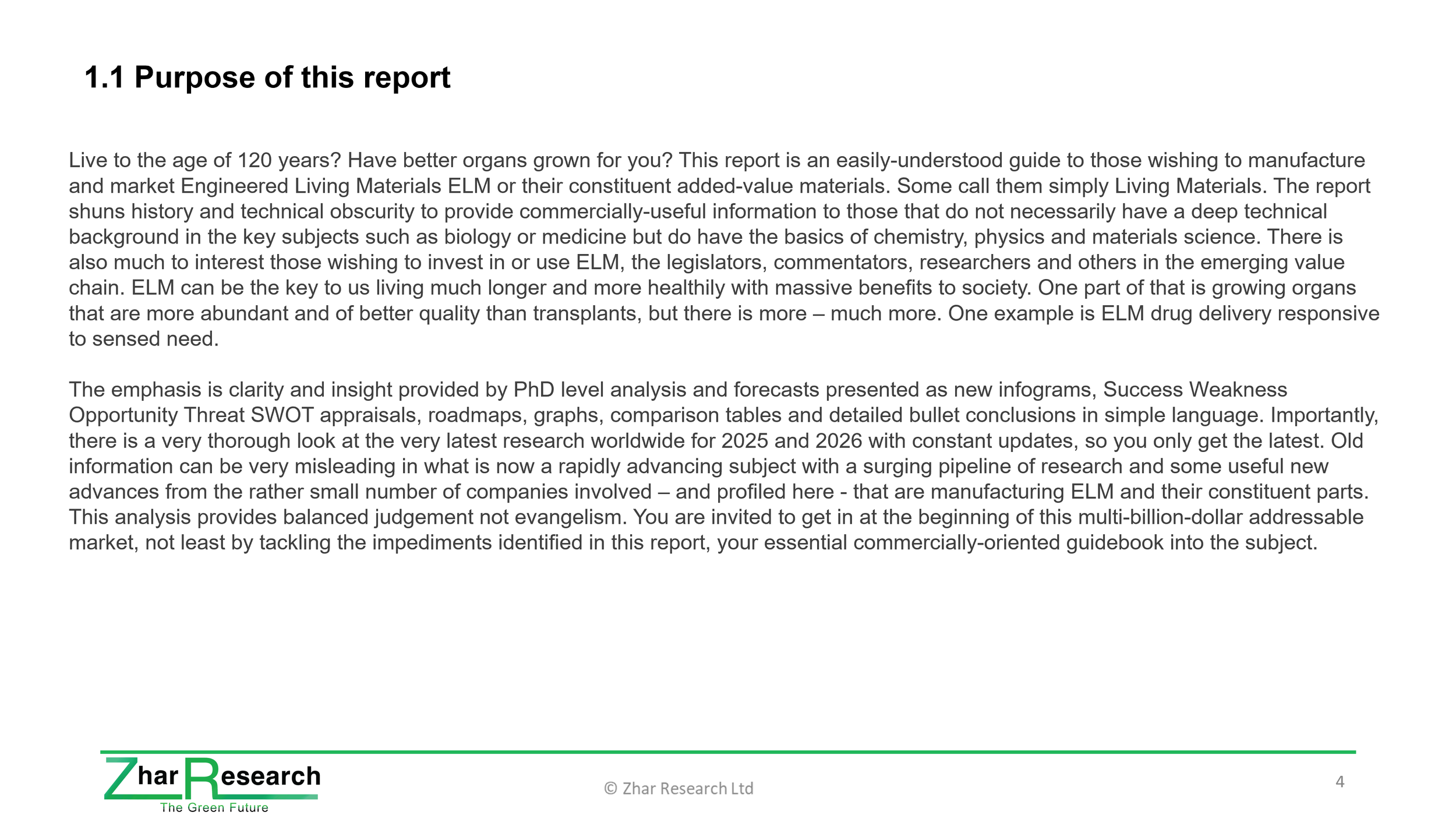 1.1 Purpose of this report

Live to the age of 120 years? Have better organs grown for you? This report is an easily-understood guide to those wishing to manufacture and market Engineered Living Materials ELM or their constituent added-value materials. Some call them simply Living Materials. The report shuns history and technical obscurity to provide commercially-useful information to those that do not necessarily have a deep technical background in the key subjects such as biology or medicine but do have the basics of chemistry, physics and materials science. There is also much to interest those wishing to invest in or use ELM, the legislators, commentators, researchers and others in the emerging value chain. ELM can be the key to us living much longer and more healthily with massive benefits to society. One part of that is growing organs that are more abundant and of better quality than transplants, but there is more – much more. One example is ELM drug delivery responsive to sensed need.

The emphasis is clarity and insight provided by PhD level analysis and forecasts presented as new infograms, Success Weakness Opportunity Threat SWOT appraisals, roadmaps, graphs, comparison tables and detailed bullet conclusions in simple language. Importantly, there is a very thorough look at the very latest research worldwide for 2025 and 2026 with constant updates, so you only get the latest. Old information can be very misleading in what is now a rapidly advancing subject with a surging pipeline of research and some useful new advances from the rather small number of companies involved – and profiled here - that are manufacturing ELM and their constituent parts. This analysis provides balanced judgement not evangelism. You are invited to get in at the beginning of this multi-billion-dollar addressable market, not least by tackling the impediments identified in this report, your essential commercially-oriented guidebook into the subject.

Zhar Research
The Green Future

© Zhar Research Ltd

4